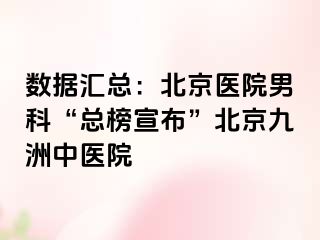 数据汇总：北京医院男科“总榜宣布”北京九洲中医院